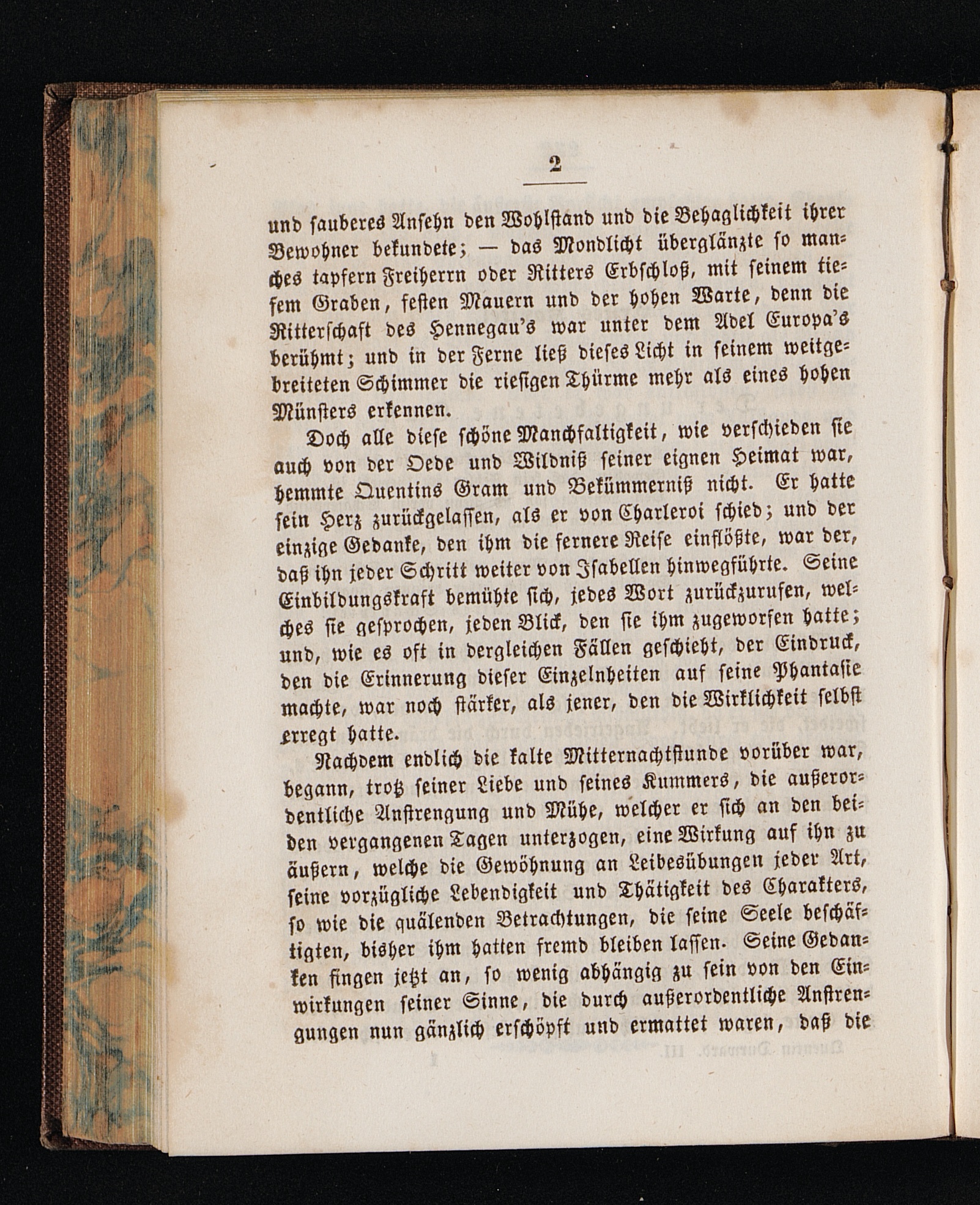 2

und sauberes Ansehn den Wohlstand und die Behaglichkeit ihrer Bewohner bekundete; — das Mondlicht überglänzte so manches tapfern Freiherrn oder Ritters Erbschloß, mit seinem tiefem Graben, festen Mauern und der hohen Warte, denn die Ritterschaft des Hennegau's war unter dem Adel Europa's berühmt; und in der Ferne ließ dieses Licht in seinem weitgebreiteten Schimmer die riesigen Thürme mehr als eines hohen Münsters erkennen.

Doch alle diese schöne Manchfaltigkeit, wie verschieden sie auch von der Oede und Wildniß seiner eignen Heimat war, hemmte Quentins Gram und Bekümmerniß nicht. Er hatte sein Herz zurückgelassen, als er von Charleroi schied; und der einzige Gedanke, den ihm die fernere Reise einflößte, war der, daß ihn jeder Schritt weiter von Isabellen hinwegführte. Seine Einbildungskraft bemühte sich, jedes Wort zurückzurufen, welches sie gesprochen, jeden Blick, den sie ihm zugeworfen hatte; und, wie es oft in dergleichen Fällen geschieht, der Eindruck, den die Erinnerung dieser Einzelnheiten auf seine Phantasie machte, war noch stärker, als jener, den die Wirklichkeit selbst erregt hatte.

Nachdem endlich die kalte Mitternachtstunde vorüber war, begann, trotz seiner Liebe und seines Kummers, die außerordentliche Anstrengung und Mühe, welcher er sich an den beiden vergangenen Tagen unterzogen, eine Wirkung auf ihn zu äußern, welche die Gewöhnung an Leibesübungen jeder Art, seine vorzügliche Lebendigkeit und Thätigkeit des Charakters, so wie die quälenden Betrachtungen, die seine Seele beschäftigten, bisher ihm hatten fremd bleiben lassen. Seine Gedanken fingen jetzt an, so wenig abhängig zu sein von den Einwirkungen seiner Sinne, die durch außerordentliche Anstrengungen nun gänzlich erschöpft und ermattet waren, daß die